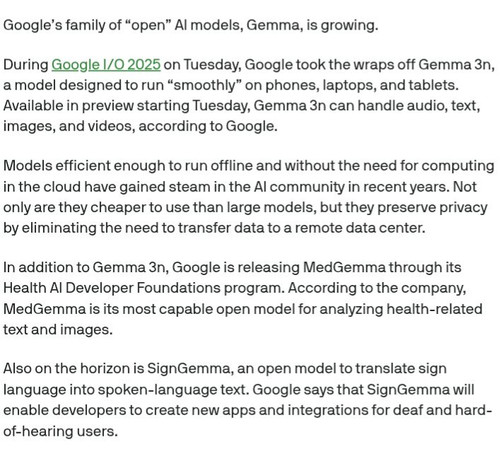 Google's family of "open" AI models, Gemma, is growing.

During Google I/O 2025 on Tuesday, Google took the wraps off Gemma 3n, a model designed to run "smoothly" on phones, laptops, and tablets. Available in preview starting Tuesday, Gemma 3n can handle audio, text, images, and videos, according to Google.

Models efficient enough to run offline and without the need for computing in the cloud have gained steam in the AI community in recent years. Not only are they cheaper to use than large models, but they preserve privacy by eliminating the need to transfer data to a remote data center.

In addition to Gemma 3n, Google is releasing MedGemma through its Health AI Developer Foundations program. According to the company, MedGemma is its most capable open model for analyzing health-related text and images.

Also on the horizon is SignGemma, an open model to translate sign language into spoken-language text. Google says that SignGemma will enable developers to create new apps and integrations for deaf and hard-of-hearing users.